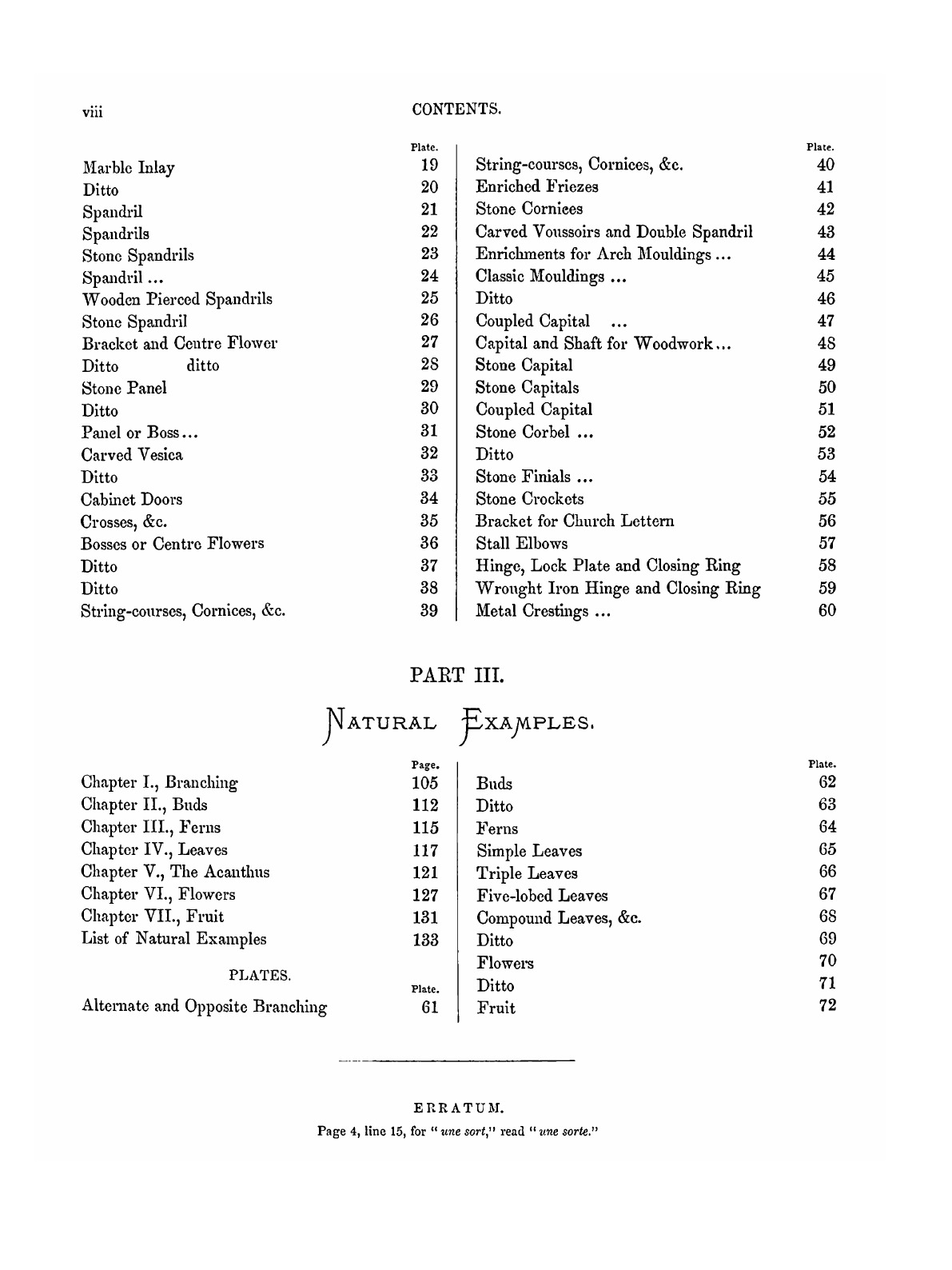 viii CONTENTS.

| | Plate. |
|---|---|
| Marble Inlay | 19 |
| Ditto | 20 |
| Spandril | 21 |
| Spandrils | 22 |
| Stone Spandrils | 23 |
| Spandril ... | 24 |
| Wooden Pierced Spandrils | 25 |
| Stone Spandril | 26 |
| Bracket and Centre Flower | 27 |
| Ditto ditto | 28 |
| Stone Panel | 29 |
| Ditto | 30 |
| Panel or Boss... | 31 |
| Carved Vesica | 32 |
| Ditto | 33 |
| Cabinet Doors | 34 |
| Crosses, &c. | 35 |
| Bosses or Centre Flowers | 36 |
| Ditto | 37 |
| Ditto | 38 |
| String-courses, Cornices, &c. | 39 |

| | Plate. |
|---|---|
| String-courses, Cornices, &c. | 40 |
| Enriched Friezes | 41 |
| Stone Cornices | 42 |
| Carved Voussoirs and Double Spandril | 43 |
| Enrichments for Arch Mouldings ... | 44 |
| Classic Mouldings ... | 45 |
| Ditto | 46 |
| Coupled Capital ... | 47 |
| Capital and Shaft for Woodwork... | 48 |
| Stone Capital | 49 |
| Stone Capitals | 50 |
| Coupled Capital | 51 |
| Stone Corbel ... | 52 |
| Ditto | 53 |
| Stone Finials ... | 54 |
| Stone Crockets | 55 |
| Bracket for Church Lettern | 56 |
| Stall Elbows | 57 |
| Hinge, Lock Plate and Closing Ring | 58 |
| Wrought Iron Hinge and Closing Ring | 59 |
| Metal Crestings ... | 60 |

PART III.

NATURAL EXAMPLES.

| | Page. |
|---|---|
| Chapter I., Branching | 105 |
| Chapter II., Buds | 112 |
| Chapter III., Ferns | 115 |
| Chapter IV., Leaves | 117 |
| Chapter V., The Acanthus | 121 |
| Chapter VI., Flowers | 127 |
| Chapter VII., Fruit | 131 |
| List of Natural Examples | 133 |

PLATES.

| | Plate. |
|---|---|
| Alternate and Opposite Branching | 61 |

| | Plate. |
|---|---|
| Buds | 62 |
| Ditto | 63 |
| Ferns | 64 |
| Simple Leaves | 65 |
| Triple Leaves | 66 |
| Five-lobed Leaves | 67 |
| Compound Leaves, &c. | 68 |
| Ditto | 69 |
| Flowers | 70 |
| Ditto | 71 |
| Fruit | 72 |

ERRATUM.

Page 4, line 15, for "une sort," read "une sorte."